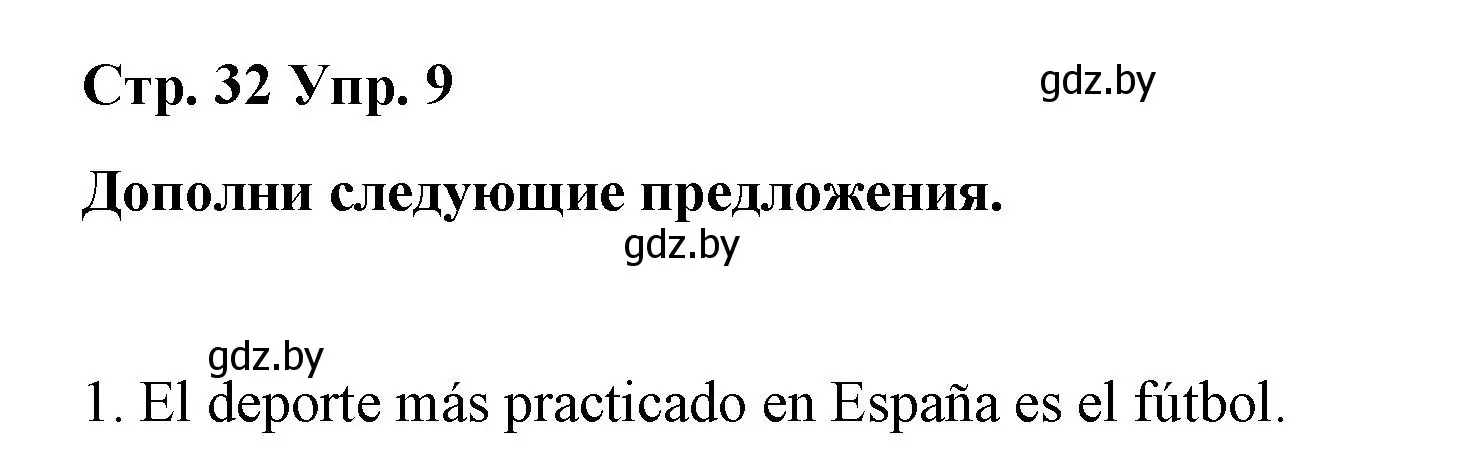 Стр. 32 Упр. 9

gdz.by

Дополни следующие предложения.

gdz.by

gdz.by

1. El deporte más practicado en España es el fútbol.